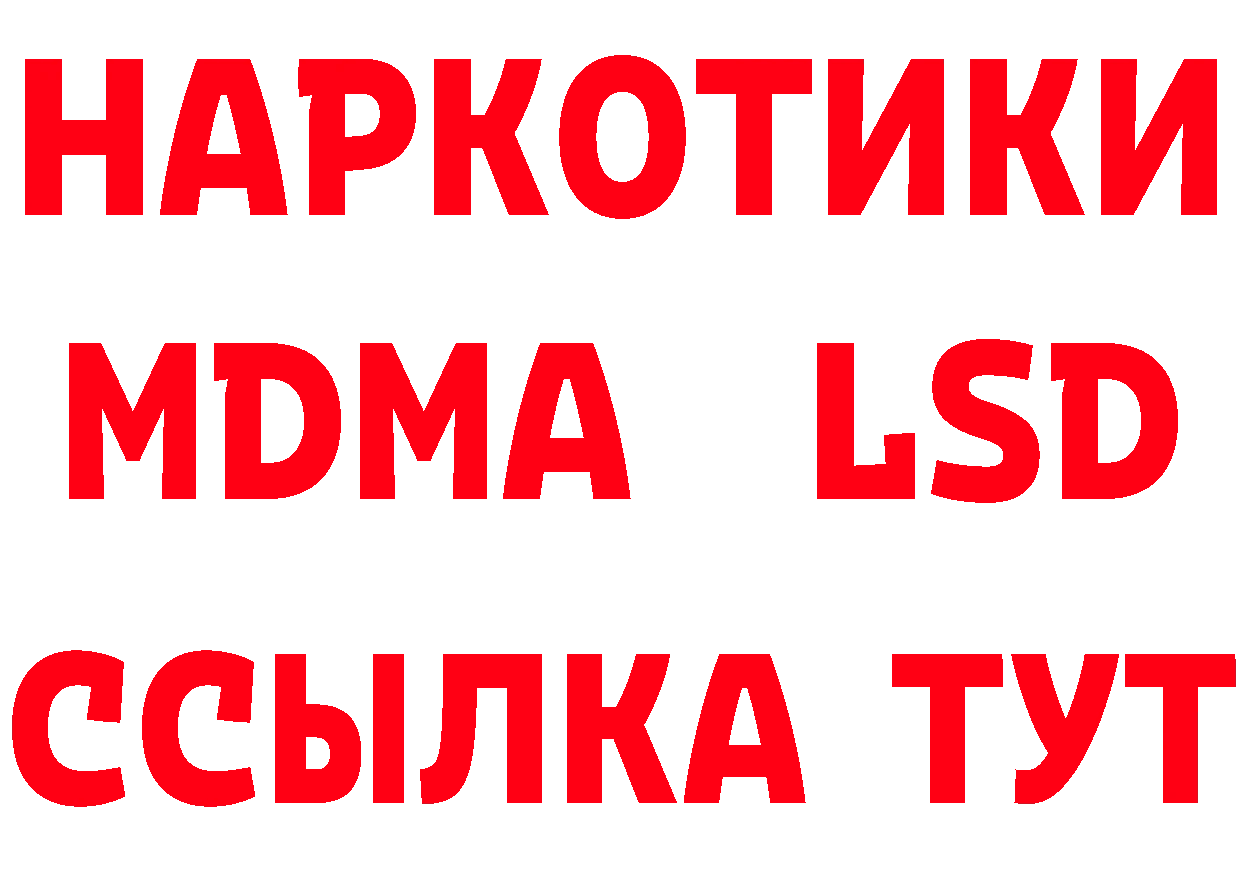 НАРКОТИКИ
MDMA LSD
ССЫЛКА ТУТ